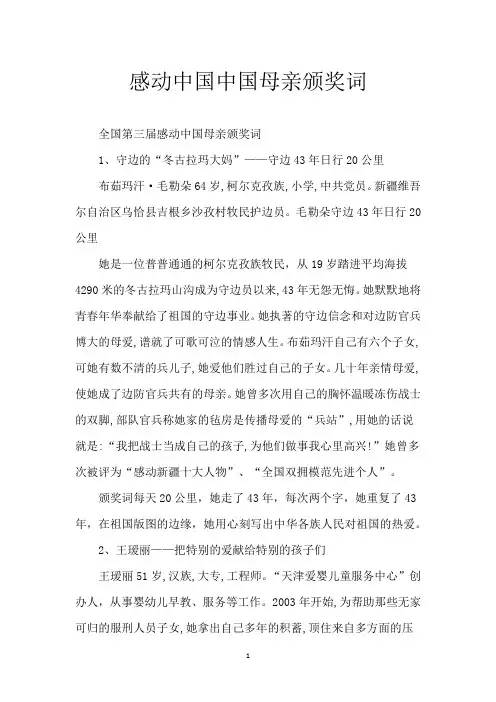 感动中国中国母亲颁奖词

全国第三届感动中国母亲颁奖词

1、守边的“冬古拉玛大妈”——守边43年日行20公里

布茹玛汗·毛勒朵64岁,柯尔克孜族,小学,中共党员。新疆维吾尔自治区乌恰县吉根乡沙孜村牧民护边员。毛勒朵守边43年日行20公里

她是一位普普通通的柯尔克孜族牧民，从19岁踏进平均海拔4290米的冬古拉玛山沟成为守边员以来,43年无怨无悔。她默默地将青春年华奉献给了祖国的守边事业。她执著的守边信念和对边防官兵博大的母爱,谱就了可歌可泣的情感人生。布茹玛汗自己有六个子女,可她有数不清的兵儿子,她爱他们胜过自己的子女。几十年亲情母爱,使她成了边防官兵共有的母亲。她曾多次用自己的胸怀温暖冻伤战士的双脚,部队官兵称她家的毡房是传播母爱的“兵站”,用她的话说就是:“我把战士当成自己的孩子,为他们做事我心里高兴!”她曾多次被评为“感动新疆十大人物”、“全国双拥模范先进个人”。

颁奖词每天20公里，她走了43年，每次两个字，她重复了43年，在祖国版图的边缘，她用心刻写出中华各族人民对祖国的热爱。

2、王瑗丽——把特别的爱献给特别的孩子们

王瑗丽51岁,汉族,大专,工程师。“天津爱婴儿童服务中心”创办人，从事婴幼儿早教、服务等工作。2003年开始,为帮助那些无家可归的服刑人员子女,她拿出自己多年的积蓄,顶住来自多方面的压

1